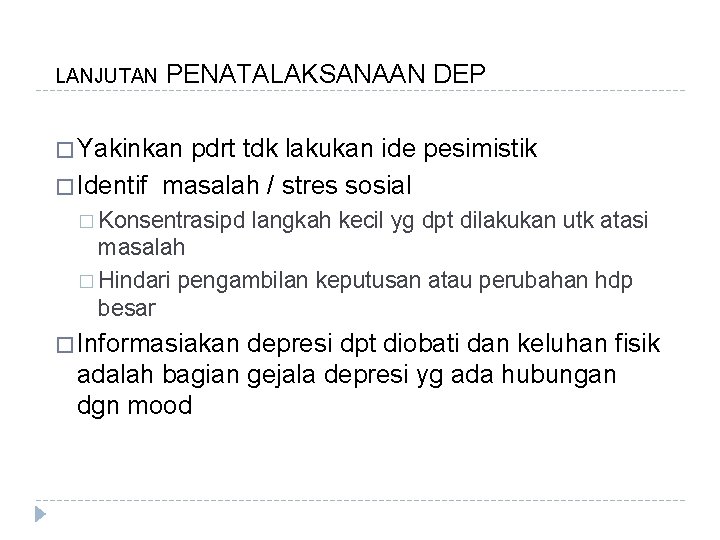 LANJUTAN PENATALAKSANAAN DEP

□ Yakinkan pdrt tdk lakukan ide pesimistik
□ Identif masalah / stres sosial
□ Konsentrasipd langkah kecil yg dpt dilakukan utk atasi masalah
□ Hindari pengambilan keputusan atau perubahan hdp besar
□ Informasiakan depresi dpt diobati dan keluhan fisik adalah bagian gejala depresi yg ada hubungan dgn mood